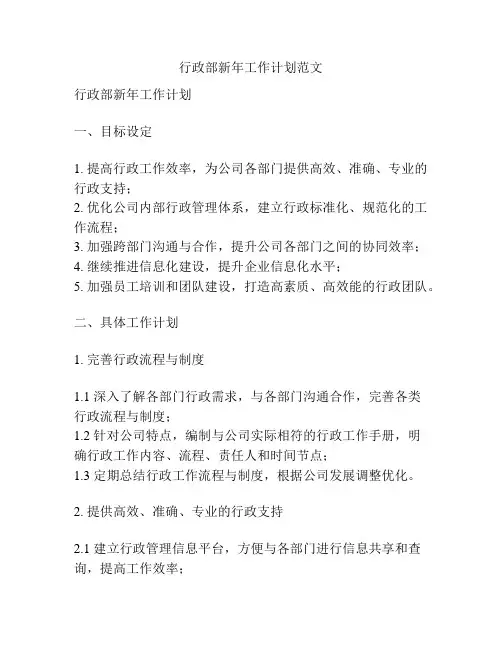 行政部新年工作计划范文

行政部新年工作计划

一、目标设定

1. 提高行政工作效率，为公司各部门提供高效、准确、专业的行政支持；
2. 优化公司内部行政管理体系，建立行政标准化、规范化的工作流程；
3. 加强跨部门沟通与合作，提升公司各部门之间的协同效率；
4. 继续推进信息化建设，提升企业信息化水平；
5. 加强员工培训和团队建设，打造高素质、高效能的行政团队。

二、具体工作计划

1. 完善行政流程与制度

1.1 深入了解各部门行政需求，与各部门沟通合作，完善各类行政流程与制度；
1.2 针对公司特点，编制与公司实际相符的行政工作手册，明确行政工作内容、流程、责任人和时间节点；
1.3 定期总结行政工作流程与制度，根据公司发展调整优化。

2. 提供高效、准确、专业的行政支持

2.1 建立行政管理信息平台，方便与各部门进行信息共享和查询，提高工作效率；